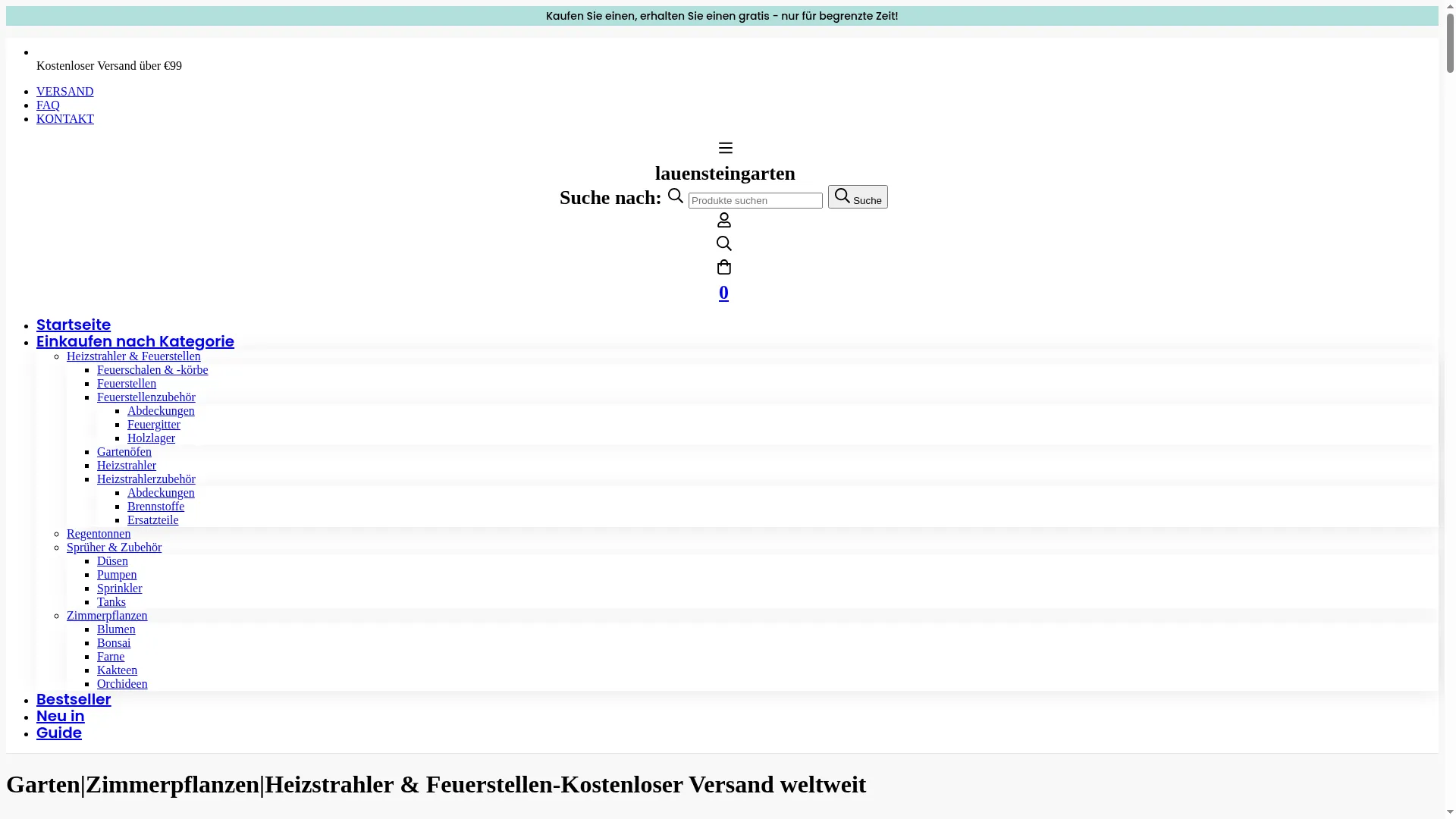 Kaufen Sie einen, erhalten Sie einen gratis - nur für begrenzte Zeit!

Kostenloser Versand über €99

VERSAND
FAQ
KONTAKT

lauensteingarten

Suche nach: Produkte suchen Suche

0

Startseite
Einkaufen nach Kategorie
Heizstrahler & Feuerstellen
Feuerschalen & -körbe
Feuerstellen
Feuerstellenzubehör
Abdeckungen
Feuergitter
Holzlager
Gartenöfen
Heizstrahler
Heizstrahlerzubehör
Abdeckungen
Brennstoffe
Ersatzteile
Regentonnen
Sprüher & Zubehör
Düsen
Pumpen
Sprinkler
Tanks
Zimmerpflanzen
Blumen
Bonsai
Farne
Kakteen
Orchideen
Bestseller
Neu in
Guide

Garten|Zimmerpflanzen|Heizstrahler & Feuerstellen-Kostenloser Versand weltweit